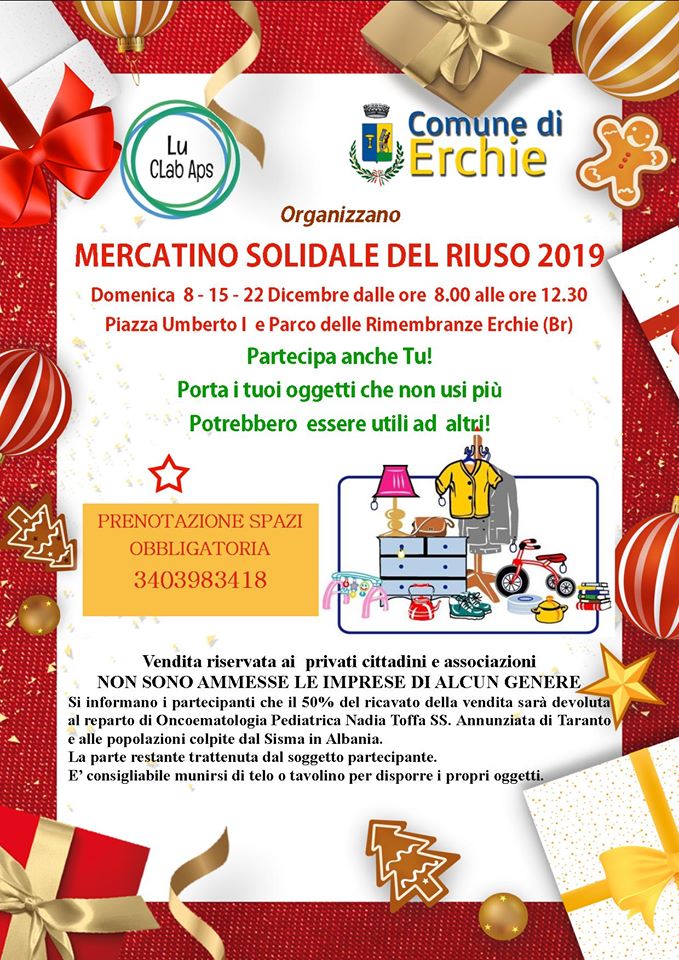 Lu CLab Aps

Comune di Erchie

Organizzano

MERCATINO SOLIDALE DEL RIUSO 2019

Domenica 8 - 15 - 22 Dicembre dalle ore 8.00 alle ore 12.30

Piazza Umberto I e Parco delle Rimembranze Erchie (Br)

Partecipa anche Tu!

Porta i tuoi oggetti che non usi più

Potrebbero essere utili ad altri!

PRENOTAZIONE SPAZI OBBLIGATORIA
3403983418

Vendita riservata ai privati cittadini e associazioni
NON SONO AMMESSE LE IMPRESE DI ALCUN GENERE
Si informano i partecipanti che il 50% del ricavato della vendita sarà devoluta al reparto di Oncoematologia Pediatrica Nadia Toffa SS. Annunziata di Taranto e alle popolazioni colpite dal Sisma in Albania.
La parte restante trattenuta dal soggetto partecipante.
E' consigliabile munirsi di telo o tavolino per disporre i propri oggetti.